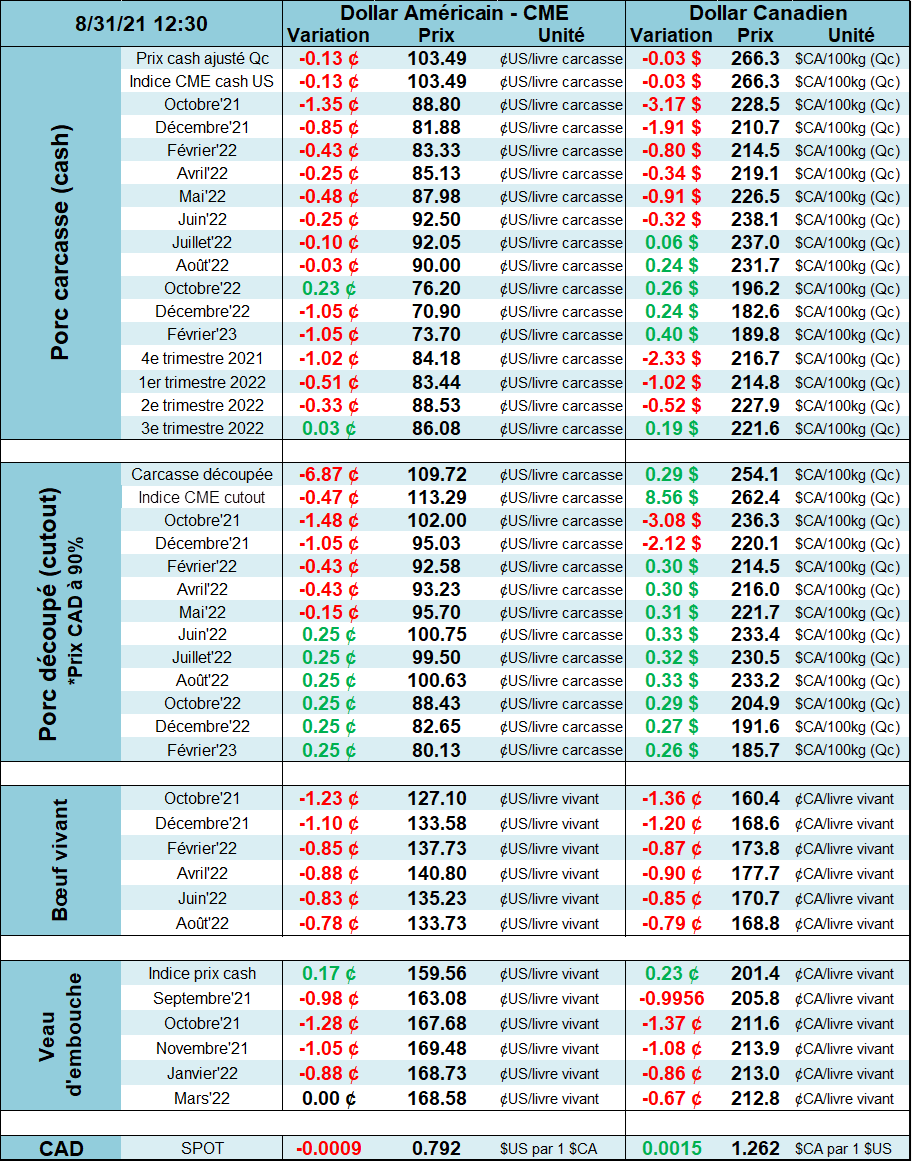 | 8/31/21 12:30 | | Dollar Américain - CME | | | Dollar Canadien | | |
|---|---|---|---|---|---|---|---|
| | | Variation | Prix | Unité | Variation | Prix | Unité |
| Porc carcasse (cash) | Prix cash ajusté Qc | -0.13 ¢ | 103.49 | ¢US/livre carcasse | -0.03 $ | 266.3 | $CA/100kg (Qc) |
| | Indice CME cash US | -0.13 ¢ | 103.49 | ¢US/livre carcasse | -0.03 $ | 266.3 | $CA/100kg (Qc) |
| | Octobre'21 | -1.35 ¢ | 88.80 | ¢US/livre carcasse | -3.17 $ | 228.5 | $CA/100kg (Qc) |
| | Décembre'21 | -0.85 ¢ | 81.88 | ¢US/livre carcasse | -1.91 $ | 210.7 | $CA/100kg (Qc) |
| | Février'22 | -0.43 ¢ | 83.33 | ¢US/livre carcasse | -0.80 $ | 214.5 | $CA/100kg (Qc) |
| | Avril'22 | -0.25 ¢ | 85.13 | ¢US/livre carcasse | -0.34 $ | 219.1 | $CA/100kg (Qc) |
| | Mai'22 | -0.48 ¢ | 87.98 | ¢US/livre carcasse | -0.91 $ | 226.5 | $CA/100kg (Qc) |
| | Juin'22 | -0.25 ¢ | 92.50 | ¢US/livre carcasse | -0.32 $ | 238.1 | $CA/100kg (Qc) |
| | Juillet'22 | -0.10 ¢ | 92.05 | ¢US/livre carcasse | 0.06 $ | 237.0 | $CA/100kg (Qc) |
| | Août'22 | -0.03 ¢ | 90.00 | ¢US/livre carcasse | 0.24 $ | 231.7 | $CA/100kg (Qc) |
| | Octobre'22 | 0.23 ¢ | 76.20 | ¢US/livre carcasse | 0.26 $ | 196.2 | $CA/100kg (Qc) |
| | Décembre'22 | -1.05 ¢ | 70.90 | ¢US/livre carcasse | 0.24 $ | 182.6 | $CA/100kg (Qc) |
| | Février'23 | -1.05 ¢ | 73.70 | ¢US/livre carcasse | 0.40 $ | 189.8 | $CA/100kg (Qc) |
| | 4e trimestre 2021 | -1.02 ¢ | 84.18 | ¢US/livre carcasse | -2.33 $ | 216.7 | $CA/100kg (Qc) |
| | 1er trimestre 2022 | -0.51 ¢ | 83.44 | ¢US/livre carcasse | -1.02 $ | 214.8 | $CA/100kg (Qc) |
| | 2e trimestre 2022 | -0.33 ¢ | 88.53 | ¢US/livre carcasse | -0.52 $ | 227.9 | $CA/100kg (Qc) |
| | 3e trimestre 2022 | 0.03 ¢ | 86.08 | ¢US/livre carcasse | 0.19 $ | 221.6 | $CA/100kg (Qc) |
| Porc découpé (cutout) *Prix CAD à 90% | Carcasse découpée | -6.87 ¢ | 109.72 | ¢US/livre carcasse | 0.29 $ | 254.1 | $CA/100kg (Qc) |
| | Indice CME cutout | -0.47 ¢ | 113.29 | ¢US/livre carcasse | 8.56 $ | 262.4 | $CA/100kg (Qc) |
| | Octobre'21 | -1.48 ¢ | 102.00 | ¢US/livre carcasse | -3.08 $ | 236.3 | $CA/100kg (Qc) |
| | Décembre'21 | -1.05 ¢ | 95.03 | ¢US/livre carcasse | -2.12 $ | 220.1 | $CA/100kg (Qc) |
| | Février'22 | -0.43 ¢ | 92.58 | ¢US/livre carcasse | 0.30 $ | 214.5 | $CA/100kg (Qc) |
| | Avril'22 | -0.43 ¢ | 93.23 | ¢US/livre carcasse | 0.30 $ | 216.0 | $CA/100kg (Qc) |
| | Mai'22 | -0.15 ¢ | 95.70 | ¢US/livre carcasse | 0.31 $ | 221.7 | $CA/100kg (Qc) |
| | Juin'22 | 0.25 ¢ | 100.75 | ¢US/livre carcasse | 0.33 $ | 233.4 | $CA/100kg (Qc) |
| | Juillet'22 | 0.25 ¢ | 99.50 | ¢US/livre carcasse | 0.32 $ | 230.5 | $CA/100kg (Qc) |
| | Août'22 | 0.25 ¢ | 100.63 | ¢US/livre carcasse | 0.33 $ | 233.2 | $CA/100kg (Qc) |
| | Octobre'22 | 0.25 ¢ | 88.43 | ¢US/livre carcasse | 0.29 $ | 204.9 | $CA/100kg (Qc) |
| | Décembre'22 | 0.25 ¢ | 82.65 | ¢US/livre carcasse | 0.27 $ | 191.6 | $CA/100kg (Qc) |
| | Février'23 | 0.25 ¢ | 80.13 | ¢US/livre carcasse | 0.26 $ | 185.7 | $CA/100kg (Qc) |
| Bœuf vivant | Octobre'21 | -1.23 ¢ | 127.10 | ¢US/livre vivant | -1.36 ¢ | 160.4 | ¢CA/livre vivant |
| | Décembre'21 | -1.10 ¢ | 133.58 | ¢US/livre vivant | -1.20 ¢ | 168.6 | ¢CA/livre vivant |
| | Février'22 | -0.85 ¢ | 137.73 | ¢US/livre vivant | -0.87 ¢ | 173.8 | ¢CA/livre vivant |
| | Avril'22 | -0.88 ¢ | 140.80 | ¢US/livre vivant | -0.90 ¢ | 177.7 | ¢CA/livre vivant |
| | Juin'22 | -0.83 ¢ | 135.23 | ¢US/livre vivant | -0.85 ¢ | 170.7 | ¢CA/livre vivant |
| | Août'22 | -0.78 ¢ | 133.73 | ¢US/livre vivant | -0.79 ¢ | 168.8 | ¢CA/livre vivant |
| Veau d'embouche | Indice prix cash | 0.17 ¢ | 159.56 | ¢US/livre vivant | 0.23 ¢ | 201.4 | ¢CA/livre vivant |
| | Septembre'21 | -0.98 ¢ | 163.08 | ¢US/livre vivant | -0.9956 | 205.8 | ¢CA/livre vivant |
| | Octobre'21 | -1.28 ¢ | 167.68 | ¢US/livre vivant | -1.37 ¢ | 211.6 | ¢CA/livre vivant |
| | Novembre'21 | -1.05 ¢ | 169.48 | ¢US/livre vivant | -1.08 ¢ | 213.9 | ¢CA/livre vivant |
| | Janvier'22 | -0.88 ¢ | 168.73 | ¢US/livre vivant | -0.86 ¢ | 213.0 | ¢CA/livre vivant |
| | Mars'22 | 0.00 ¢ | 168.58 | ¢US/livre vivant | -0.67 ¢ | 212.8 | ¢CA/livre vivant |
| CAD | SPOT | -0.0009 | 0.792 | $US par 1 $CA | 0.0015 | 1.262 | $CA par 1 $US |